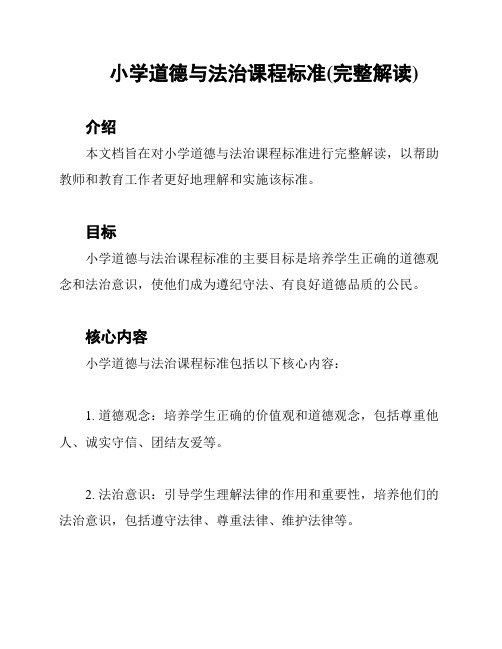 小学道德与法治课程标准(完整解读)

介绍

本文档旨在对小学道德与法治课程标准进行完整解读，以帮助教师和教育工作者更好地理解和实施该标准。

目标

小学道德与法治课程标准的主要目标是培养学生正确的道德观念和法治意识，使他们成为遵纪守法、有良好道德品质的公民。

核心内容

小学道德与法治课程标准包括以下核心内容：

1. 道德观念：培养学生正确的价值观和道德观念，包括尊重他人、诚实守信、团结友爱等。

2. 法治意识：引导学生理解法律的作用和重要性，培养他们的法治意识，包括遵守法律、尊重法律、维护法律等。